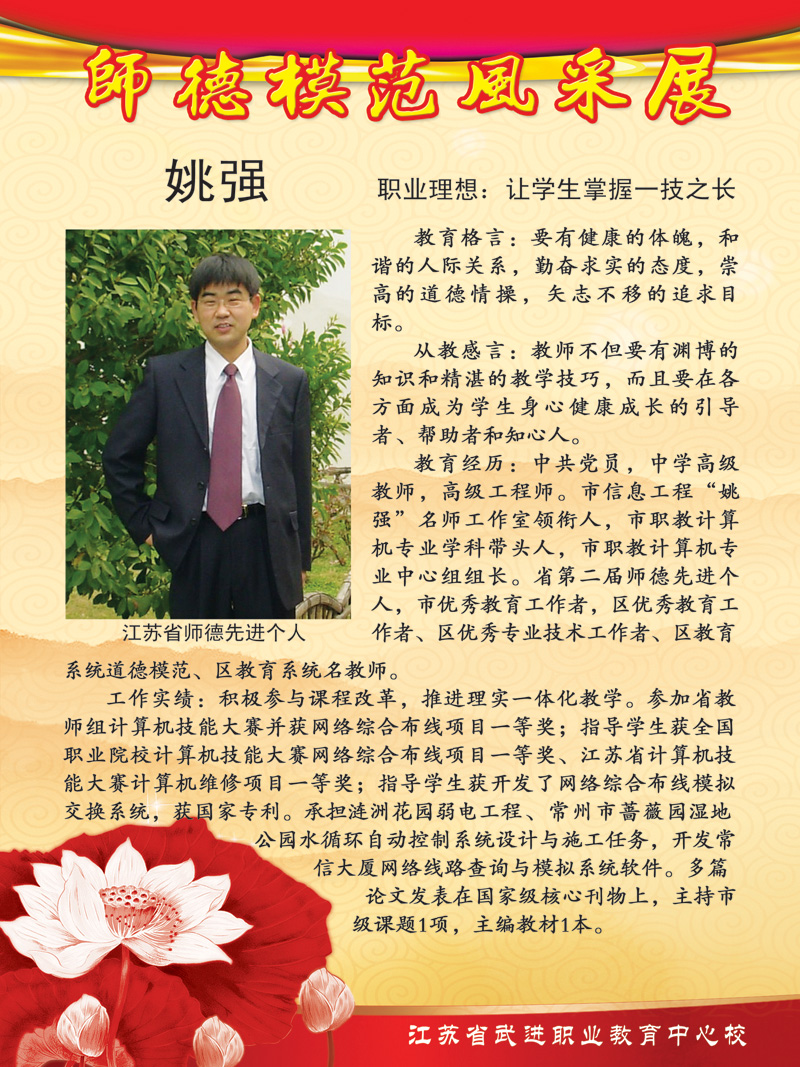 師德模范風采展

姚强

职业理想：让学生掌握一技之长

教育格言：要有健康的体魄，和谐的人际关系，勤奋求实的态度，崇高的道德情操，矢志不移的追求目标。

从教感言：教师不但要有渊博的知识和精湛的教学技巧，而且要在各方面成为学生身心健康成长的引导者、帮助者和知心人。

教育经历：中共党员，中学高级教师，高级工程师。市信息工程“姚强”名师工作室领衔人，市职教计算机专业学科带头人，市职教计算机专业中心组组长。省第二届师德先进个人，市优秀教育工作者，区优秀教育工作者、区优秀专业技术工作者、区教育系统道德模范、区教育系统名教师。

江苏省师德先进个人

工作实绩：积极参与课程改革，推进理实一体化教学。参加省教师组计算机技能大赛并获网络综合布线项目一等奖；指导学生获全国职业院校计算机技能大赛网络综合布线项目一等奖、江苏省计算机技能大赛计算机维修项目一等奖；指导学生获开发了网络综合布线模拟交换系统，获国家专利。承担涟洲花园弱电工程、常州市蔷薇园湿地公园水循环自动控制系统设计与施工任务，开发常信大厦网络线路查询与模拟系统软件。多篇论文发表在国家级核心刊物上，主持市级课题1项，主编教材1本。

江苏省武进职业教育中心校